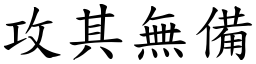 攻其無備